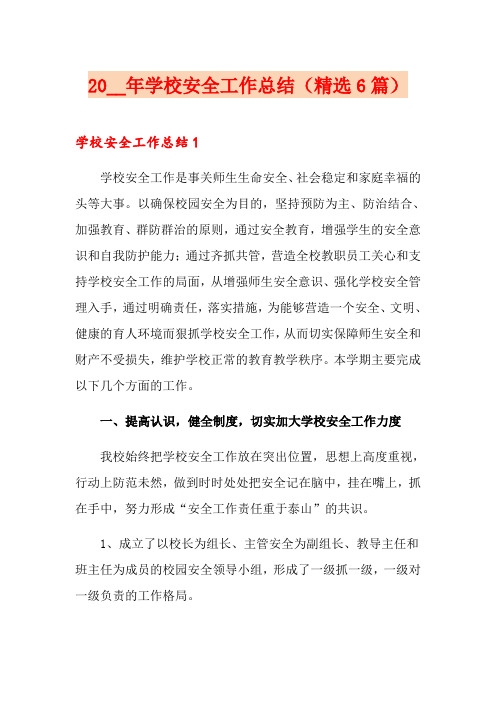 20__年学校安全工作总结（精选6篇）

学校安全工作总结1

学校安全工作是事关师生生命安全、社会稳定和家庭幸福的头等大事。以确保校园安全为目的，坚持预防为主、防治结合、加强教育、群防群治的原则，通过安全教育，增强学生的安全意识和自我防护能力；通过齐抓共管，营造全校教职员工关心和支持学校安全工作的局面，从增强师生安全意识、强化学校安全管理入手，通过明确责任，落实措施，为能够营造一个安全、文明、健康的育人环境而狠抓学校安全工作，从而切实保障师生安全和财产不受损失，维护学校正常的教育教学秩序。本学期主要完成以下几个方面的工作。

一、提高认识，健全制度，切实加大学校安全工作力度

我校始终把学校安全工作放在突出位置，思想上高度重视，行动上防范未然，做到时时处处把安全记在脑中，挂在嘴上，抓在手中，努力形成“安全工作责任重于泰山”的共识。

1、成立了以校长为组长、主管安全为副组长、教导主任和班主任为成员的校园安全领导小组，形成了一级抓一级，一级对一级负责的工作格局。